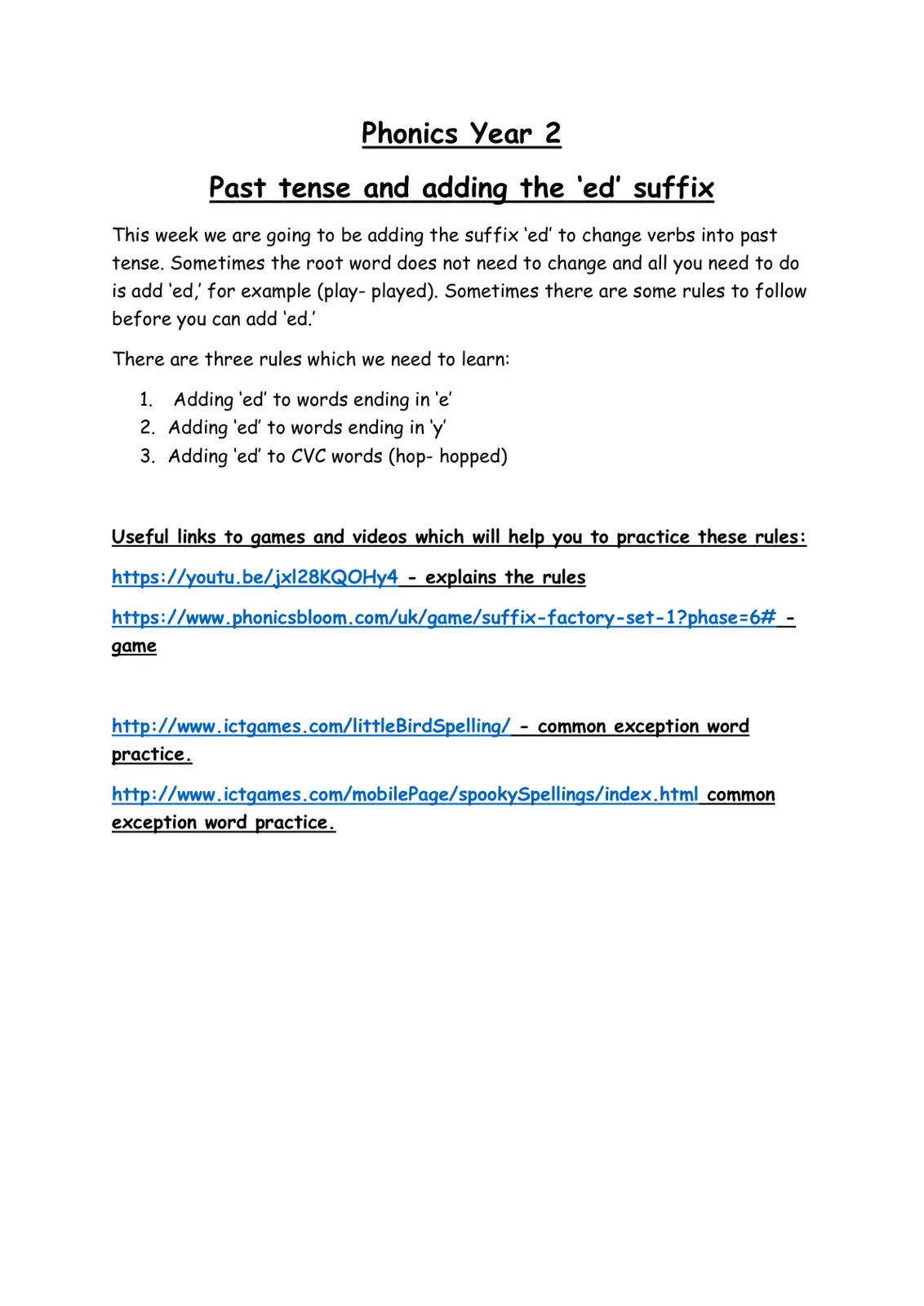 Phonics Year 2

Past tense and adding the 'ed' suffix

This week we are going to be adding the suffix 'ed' to change verbs into past tense. Sometimes the root word does not need to change and all you need to do is add 'ed,' for example (play- played). Sometimes there are some rules to follow before you can add 'ed.'

There are three rules which we need to learn:

1. Adding 'ed' to words ending in 'e'
2. Adding 'ed' to words ending in 'y'
3. Adding 'ed' to CVC words (hop- hopped)

Useful links to games and videos which will help you to practice these rules:

https://youtu.be/jxl28KQOHy4 - explains the rules

https://www.phonicsbloom.com/uk/game/suffix-factory-set-1?phase=6# - game

http://www.ictgames.com/littleBirdSpelling/ - common exception word practice.

http://www.ictgames.com/mobilePage/spookySpellings/index.html common exception word practice.